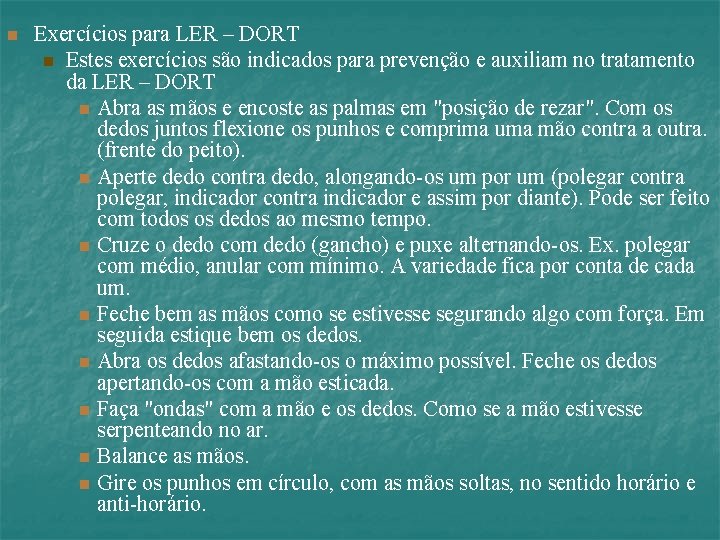 • Exercícios para LER – DORT

• Estes exercícios são indicados para prevenção e auxiliam no tratamento da LER – DORT

• Abra as mãos e encoste as palmas em "posição de rezar". Com os dedos juntos flexione os punhos e comprima uma mão contra a outra. (frente do peito).

• Aperte dedo contra dedo, alongando-os um por um (polegar contra polegar, indicador contra indicador e assim por diante). Pode ser feito com todos os dedos ao mesmo tempo.

• Cruze o dedo com dedo (gancho) e puxe alternando-os. Ex. polegar com médio, anular com mínimo. A variedade fica por conta de cada um.

• Feche bem as mãos como se estivesse segurando algo com força. Em seguida estique bem os dedos.

• Abra os dedos afastando-os o máximo possível. Feche os dedos apertando-os com a mão esticada.

• Faça "ondas" com a mão e os dedos. Como se a mão estivesse serpenteando no ar.

• Balance as mãos.

• Gire os punhos em círculo, com as mãos soltas, no sentido horário e anti-horário.